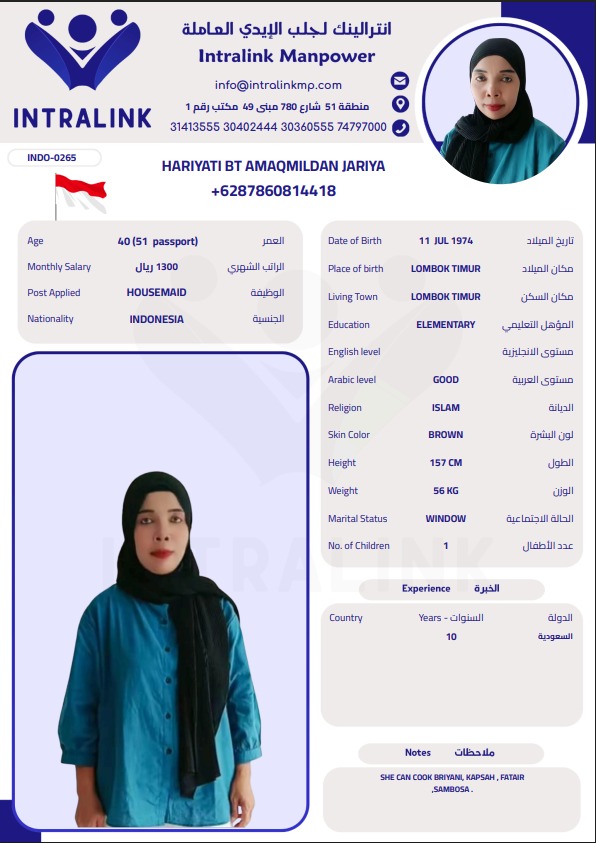 INTRALINK

انترالينك لجلب الإيدي العاملة
Intralink Manpower
info@intralinkmp.com
منطقة 51 شارع 780 مبنى 49 مكتب رقم 1
31413555 30402444 30360555 74797000

INDO-0265

HARIYATI BT AMAQMILDAN JARIYA
+6287860814418

| Age | 40 (51 passport) | العمر |
|---|---|---|
| Monthly Salary | 1300 ريال | الراتب الشهري |
| Post Applied | HOUSEMAID | الوظيفة |
| Nationality | INDONESIA | الجنسية |

| Date of Birth | 11 JUL 1974 | تاريخ الميلاد |
|---|---|---|
| Place of birth | LOMBOK TIMUR | مكان الميلاد |
| Living Town | LOMBOK TIMUR | مكان السكن |
| Education | ELEMENTARY | المؤهل التعليمي |
| English level | | مستوى الانجليزية |
| Arabic level | GOOD | مستوى العربية |
| Religion | ISLAM | الديانة |
| Skin Color | BROWN | لون البشرة |
| Height | 157 CM | الطول |
| Weight | 56 KG | الوزن |
| Marital Status | WINDOW | الحالة الاجتماعية |
| No. of Children | 1 | عدد الأطفال |

Experience الخبرة

| Country | Years - السنوات | الدولة |
|---|---|---|
| | 10 | السعودية |

Notes ملاحظات

SHE CAN COOK BRIYANI, KAPSAH , FATAIR ,SAMBOSA .

INTRALINK